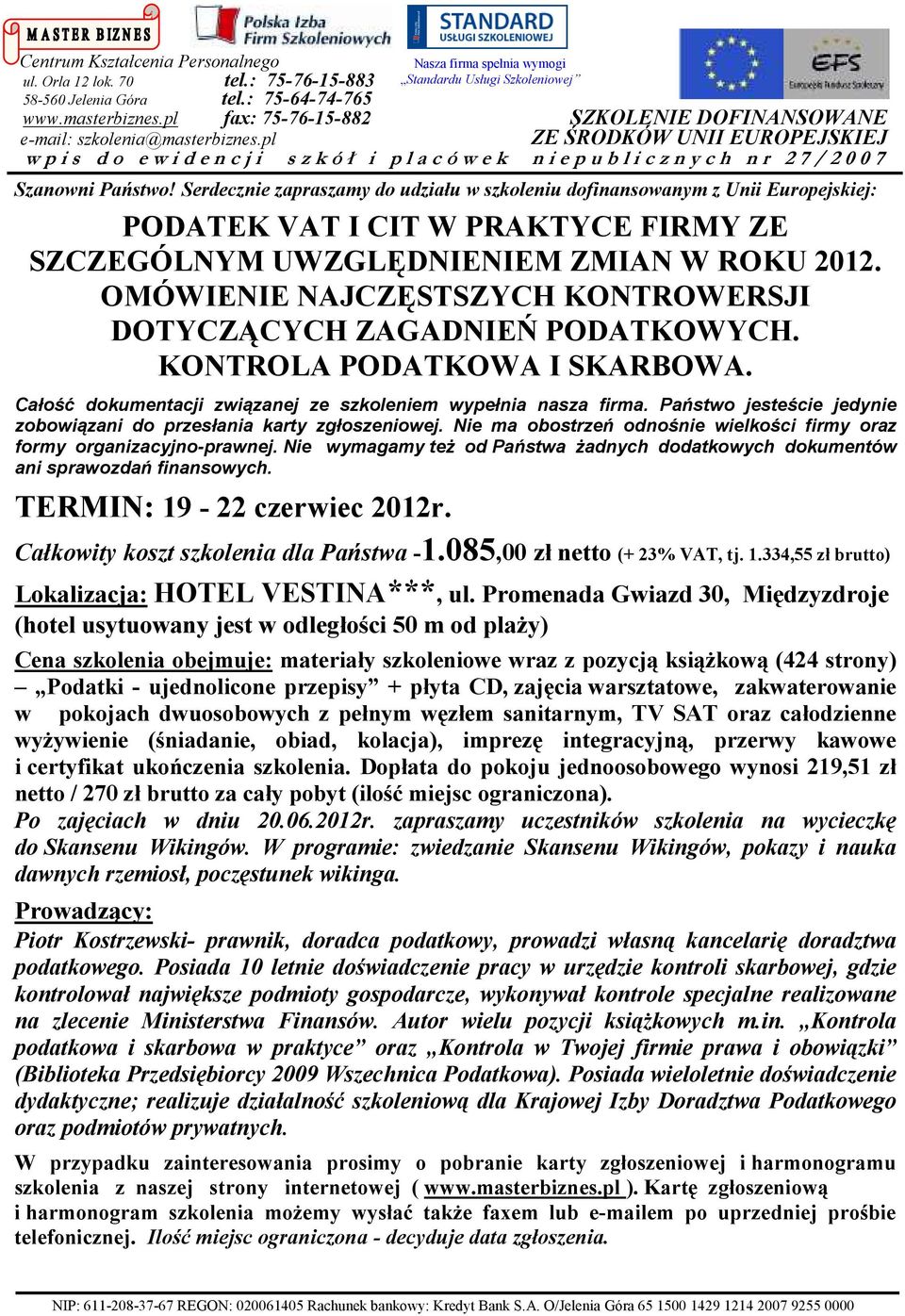 MASTER BIZNES
Centrum Kształcenia Personalnego
ul. Orla 12 lok. 70
58-560 Jelenia Góra
www.masterbiznes.pl
e-mail: szkolenia@masterbiznes.pl

Polska Izba Firm Szkoleniowych
tel.: 75-76-15-883
tel.: 75-64-74-765
fax: 75-76-15-882

STANDARD USŁUGI SZKOLENIOWEJ
Nasza firma spełnia wymogi „Standardu Usługi Szkoleniowej"

EFS Europejski Fundusz Społeczny

SZKOLENIE DOFINANSOWANE ZE ŚRODKÓW UNII EUROPEJSKIEJ

wpis do ewidencji szkół i placówek niepublicznych nr 27/2007

Szanowni Państwo! Serdecznie zapraszamy do udziału w szkoleniu dofinansowanym z Unii Europejskiej:

PODATEK VAT I CIT W PRAKTYCE FIRMY ZE SZCZEGÓLNYM UWZGLĘDNIENIEM ZMIAN W ROKU 2012. OMÓWIENIE NAJCZĘSTSZYCH KONTROWERSJI DOTYCZĄCYCH ZAGADNIEŃ PODATKOWYCH. KONTROLA PODATKOWA I SKARBOWA.

Całość dokumentacji związanej ze szkoleniem wypełnia nasza firma. Państwo jesteście jedynie zobowiązani do przesłania karty zgłoszeniowej. Nie ma obostrzeń odnośnie wielkości firmy oraz formy organizacyjno-prawnej. Nie wymagamy też od Państwa żadnych dodatkowych dokumentów ani sprawozdań finansowych.

TERMIN: 19 - 22 czerwiec 2012r.

Całkowity koszt szkolenia dla Państwa -1.085,00 zł netto (+ 23% VAT, tj. 1.334,55 zł brutto)

Lokalizacja: HOTEL VESTINA***, ul. Promenada Gwiazd 30, Międzyzdroje (hotel usytuowany jest w odległości 50 m od plaży)

Cena szkolenia obejmuje: materiały szkoleniowe wraz z pozycją książkową (424 strony) – „Podatki - ujednolicone przepisy" + płyta CD, zajęcia warsztatowe, zakwaterowanie w pokojach dwuosobowych z pełnym węzłem sanitarnym, TV SAT oraz całodzienne wyżywienie (śniadanie, obiad, kolacja), imprezę integracyjną, przerwy kawowe i certyfikat ukończenia szkolenia. Dopłata do pokoju jednoosobowego wynosi 219,51 zł netto / 270 zł brutto za cały pobyt (ilość miejsc ograniczona).
Po zajęciach w dniu 20.06.2012r. zapraszamy uczestników szkolenia na wycieczkę do Skansenu Wikingów. W programie: zwiedzanie Skansenu Wikingów, pokazy i nauka dawnych rzemiosł, poczęstunek wikinga.

Prowadzący:
Piotr Kostrzewski- prawnik, doradca podatkowy, prowadzi własną kancelarię doradztwa podatkowego. Posiada 10 letnie doświadczenie pracy w urzędzie kontroli skarbowej, gdzie kontrolował największe podmioty gospodarcze, wykonywał kontrole specjalne realizowane na zlecenie Ministerstwa Finansów. Autor wielu pozycji książkowych m.in. „Kontrola podatkowa i skarbowa w praktyce" oraz „Kontrola w Twojej firmie prawa i obowiązki" (Biblioteka Przedsiębiorcy 2009 Wszechnica Podatkowa). Posiada wieloletnie doświadczenie dydaktyczne; realizuje działalność szkoleniową dla Krajowej Izby Doradztwa Podatkowego oraz podmiotów prywatnych.

W przypadku zainteresowania prosimy o pobranie karty zgłoszeniowej i harmonogramu szkolenia z naszej strony internetowej ( www.masterbiznes.pl ). Kartę zgłoszeniową i harmonogram szkolenia możemy wysłać także faxem lub e-mailem po uprzedniej prośbie telefonicznej. Ilość miejsc ograniczona - decyduje data zgłoszenia.

NIP: 611-208-37-67 REGON: 020061405 Rachunek bankowy: Kredyt Bank S.A. O/Jelenia Góra 65 1500 1429 1214 2007 9255 0000